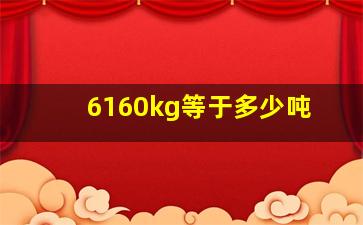 6160kg等于多少吨